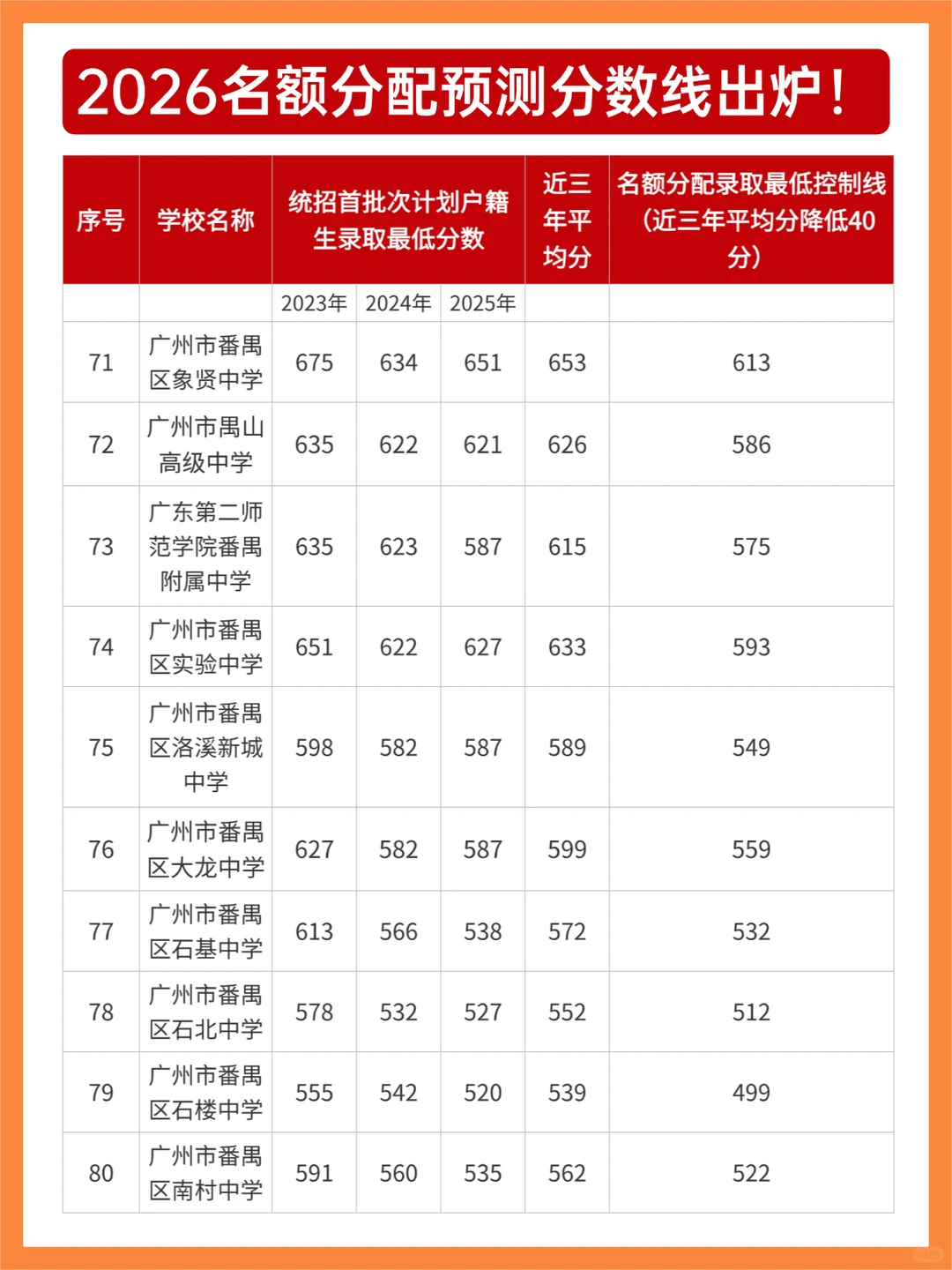 2026名额分配预测分数线出炉！

| 序号 | 学校名称 | 统招首批次计划户籍生录取最低分数 | | | 近三年平均分 | 名额分配录取最低控制线（近三年平均分降低40分） |
|---|---|---|---|---|---|---|
| | | 2023年 | 2024年 | 2025年 | | |
| 71 | 广州市番禺区象贤中学 | 675 | 634 | 651 | 653 | 613 |
| 72 | 广州市禺山高级中学 | 635 | 622 | 621 | 626 | 586 |
| 73 | 广东第二师范学院番禺附属中学 | 635 | 623 | 587 | 615 | 575 |
| 74 | 广州市番禺区实验中学 | 651 | 622 | 627 | 633 | 593 |
| 75 | 广州市番禺区洛溪新城中学 | 598 | 582 | 587 | 589 | 549 |
| 76 | 广州市番禺区大龙中学 | 627 | 582 | 587 | 599 | 559 |
| 77 | 广州市番禺区石基中学 | 613 | 566 | 538 | 572 | 532 |
| 78 | 广州市番禺区石北中学 | 578 | 532 | 527 | 552 | 512 |
| 79 | 广州市番禺区石楼中学 | 555 | 542 | 520 | 539 | 499 |
| 80 | 广州市番禺区南村中学 | 591 | 560 | 535 | 562 | 522 |